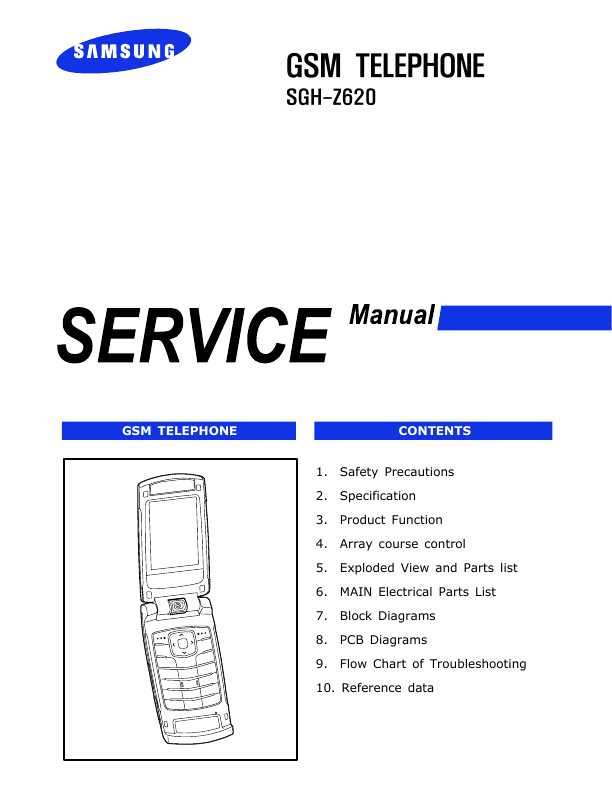 SAMSUNG

GSM TELEPHONE
SGH-Z620

SERVICE Manual

GSM TELEPHONE

CONTENTS

1. Safety Precautions
2. Specification
3. Product Function
4. Array course control
5. Exploded View and Parts list
6. MAIN Electrical Parts List
7. Block Diagrams
8. PCB Diagrams
9. Flow Chart of Troubleshooting
10. Reference data